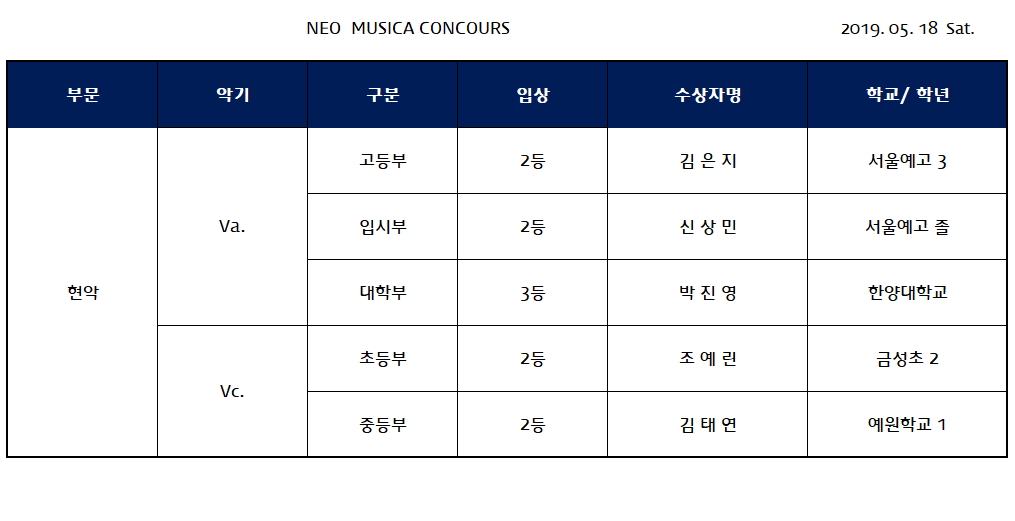 NEO MUSICA CONCOURS 2019. 05. 18 Sat.

| 부문 | 악기 | 구분 | 입상 | 수상자명 | 학교/ 학년 |
|---|---|---|---|---|---|
| 현악 | Va. | 고등부 | 2등 | 김 은 지 | 서울예고 3 |
|  |  | 입시부 | 2등 | 신 상 민 | 서울예고 졸 |
|  |  | 대학부 | 3등 | 박 진 영 | 한양대학교 |
|  | Vc. | 초등부 | 2등 | 조 예 린 | 금성초 2 |
|  |  | 중등부 | 2등 | 김 태 연 | 예원학교 1 |